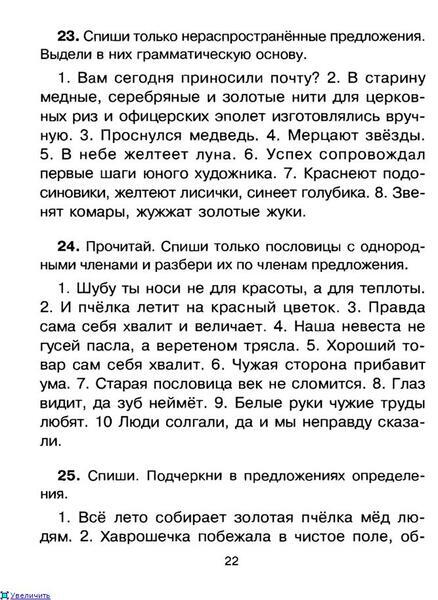 **23.** Спиши только нераспространённые предложения. Выдели в них грамматическую основу.

1. Вам сегодня приносили почту? 2. В старину медные, серебряные и золотые нити для церковных риз и офицерских эполет изготовлялись вручную. 3. Проснулся медведь. 4. Мерцают звёзды. 5. В небе желтеет луна. 6. Успех сопровождал первые шаги юного художника. 7. Краснеют подосиновики, желтеют лисички, синеет голубика. 8. Звенят комары, жужжат золотые жуки.

**24.** Прочитай. Спиши только пословицы с однородными членами и разбери их по членам предложения.

1. Шубу ты носи не для красоты, а для теплоты. 2. И пчёлка летит на красный цветок. 3. Правда сама себя хвалит и величает. 4. Наша невеста не гусей пасла, а веретеном трясла. 5. Хороший товар сам себя хвалит. 6. Чужая сторона прибавит ума. 7. Старая пословица век не сломится. 8. Глаз видит, да зуб неймёт. 9. Белые руки чужие труды любят. 10 Люди солгали, да и мы неправду сказали.

**25.** Спиши. Подчеркни в предложениях определения.

1. Всё лето собирает золотая пчёлка мёд людям. 2. Хаврошечка побежала в чистое поле, об-

22

Увеличить